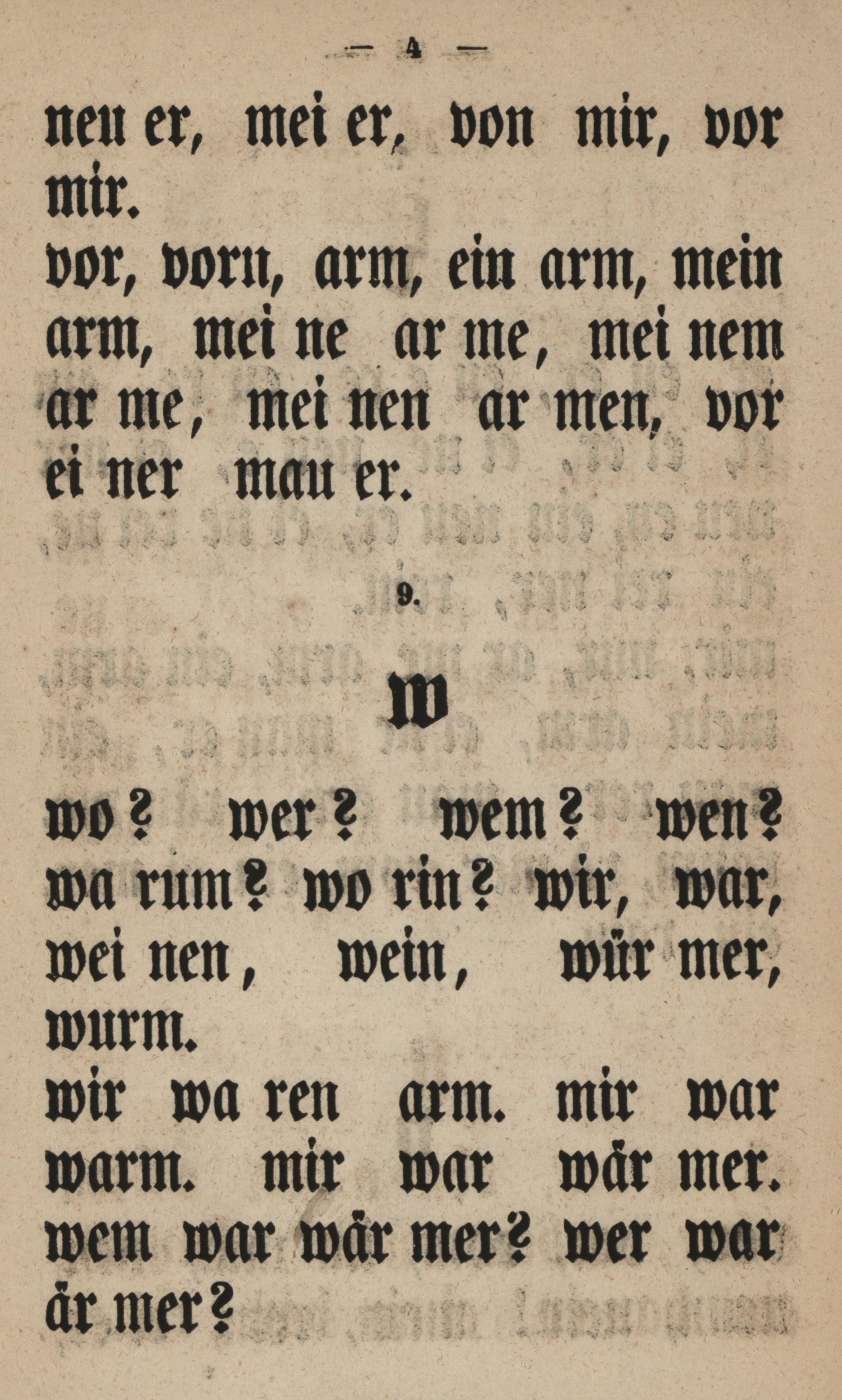 — 4 —

neu er, mei er, von mir, vor mir.

vor, vorn, arm, ein arm, mein arm, mei ne ar me, mei nem ar me, mei nen ar men, vor ei ner mau er.

9.

w

wo? wer? wem? wen? wa rum? wo rin? wir, war, wei nen, wein, wür mer, wurm.

wir wa ren arm. mir war warm. mir war wär mer. wem war wär mer? wer war är mer?